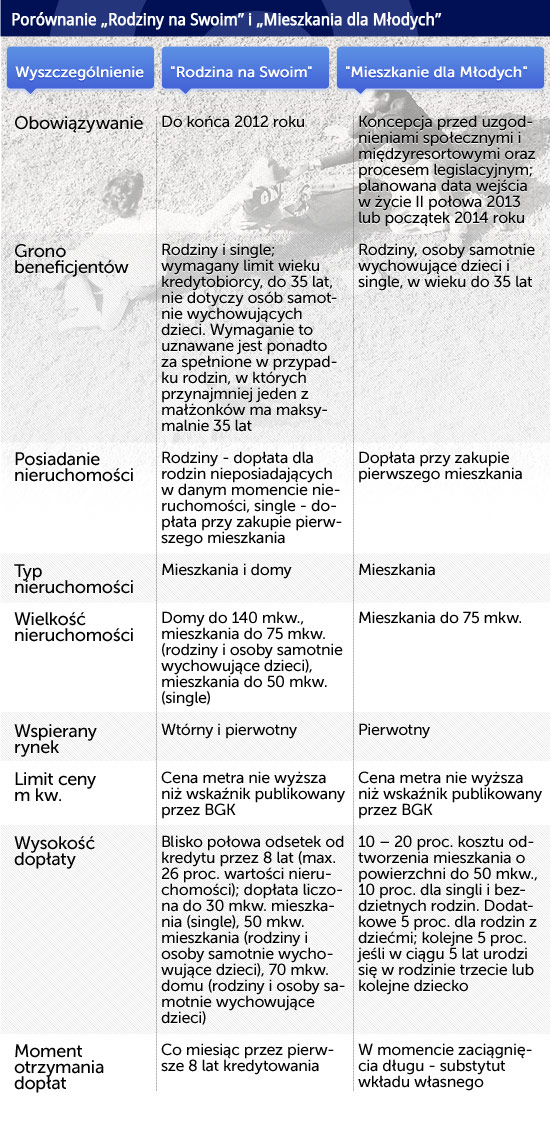 Porównanie „Rodziny na Swoim" i „Mieszkania dla Młodych"

| Wyszczególnienie | "Rodzina na Swoim" | "Mieszkanie dla Młodych" |
|---|---|---|
| Obowiązywanie | Do końca 2012 roku | Koncepcja przed uzgodnieniami społecznymi i międzyresortowymi oraz procesem legislacyjnym; planowana data wejścia w życie II połowa 2013 lub początek 2014 roku |
| Grono beneficjentów | Rodziny i single; wymagany limit wieku kredytobiorcy, do 35 lat, nie dotyczy osób samotnie wychowujących dzieci. Wymaganie to uznawane jest ponadto za spełnione w przypadku rodzin, w których przynajmniej jeden z małżonków ma maksymalnie 35 lat | Rodziny, osoby samotnie wychowujące dzieci i single, w wieku do 35 lat |
| Posiadanie nieruchomości | Rodziny - dopłata dla rodzin nieposiadających w danym momencie nieruchomości, single - dopłata przy zakupie pierwszego mieszkania | Dopłata przy zakupie pierwszego mieszkania |
| Typ nieruchomości | Mieszkania i domy | Mieszkania |
| Wielkość nieruchomości | Domy do 140 mkw., mieszkania do 75 mkw. (rodziny i osoby samotnie wychowujące dzieci), mieszkania do 50 mkw. (single) | Mieszkania do 75 mkw. |
| Wspierany rynek | Wtórny i pierwotny | Pierwotny |
| Limit ceny m kw. | Cena metra nie wyższa niż wskaźnik publikowany przez BGK | Cena metra nie wyższa niż wskaźnik publikowany przez BGK |
| Wysokość dopłaty | Blisko połowa odsetek od kredytu przez 8 lat (max. 26 proc. wartości nieruchomości); dopłata liczona do 30 mkw. mieszkania (single), 50 mkw. mieszkania (rodziny i osoby samotnie wychowujące dzieci), 70 mkw. domu (rodziny i osoby samotnie wychowujące dzieci) | 10 – 20 proc. kosztu odtworzenia mieszkania o powierzchni do 50 mkw., 10 proc. dla singli i bezdzietnych rodzin. Dodatkowe 5 proc. dla rodzin z dziećmi; kolejne 5 proc. jeśli w ciągu 5 lat urodzi się w rodzinie trzecie lub kolejne dziecko |
| Moment otrzymania dopłat | Co miesiąc przez pierwsze 8 lat kredytowania | W momencie zaciągnięcia długu - substytut wkładu własnego |